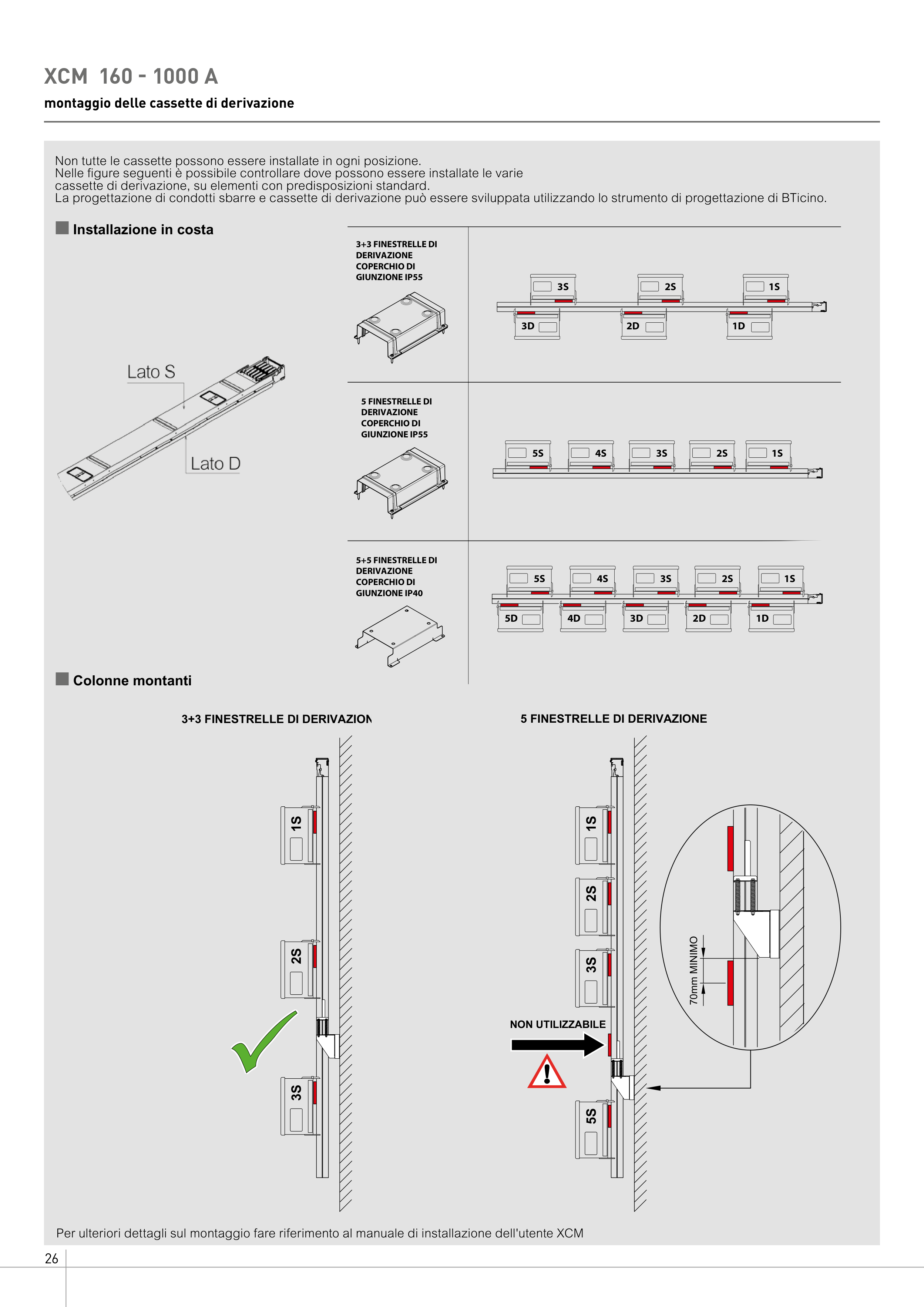 XCM 160 - 1000 A

montaggio delle cassette di derivazione

Non tutte le cassette possono essere installate in ogni posizione.
Nelle figure seguenti è possibile controllare dove possono essere installate le varie cassette di derivazione, su elementi con predisposizioni standard.
La progettazione di condotti sbarre e cassette di derivazione può essere sviluppata utilizzando lo strumento di progettazione di BTicino.

Installazione in costa

Lato S

Lato D

3+3 FINESTRELLE DI DERIVAZIONE COPERCHIO DI GIUNZIONE IP55

3S 2S 1S
3D 2D 1D

5 FINESTRELLE DI DERIVAZIONE COPERCHIO DI GIUNZIONE IP55

5S 4S 3S 2S 1S

5+5 FINESTRELLE DI DERIVAZIONE COPERCHIO DI GIUNZIONE IP40

5S 4S 3S 2S 1S
5D 4D 3D 2D 1D

Colonne montanti

3+3 FINESTRELLE DI DERIVAZION

1S
2S
3S

5 FINESTRELLE DI DERIVAZIONE

1S
2S
3S
NON UTILIZZABILE
5S

70mm MINIMO

Per ulteriori dettagli sul montaggio fare riferimento al manuale di installazione dell'utente XCM

26